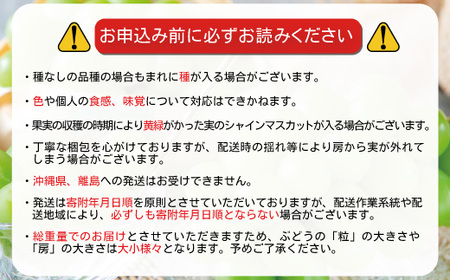 お申込み前に必ずお読みください

・種なしの品種の場合もまれに種が入る場合がございます。

・色や個人の食感、味覚について対応はできかねます。

・果実の収穫の時期により黄緑がかった実のシャインマスカットが入る場合がございます。

・丁寧な梱包を心がけておりますが、配送時の揺れ等により房から実が外れてしまう場合がございます。

・沖縄県、離島への発送はお受けできません。

・発送は寄附年月日順を原則とさせていただいておりますが、配送作業系統や配送地域により、必ずしも寄附年月日順とならない場合がございます。

・総重量でのお届けとさせていただきますため、ぶどうの「粒」の大きさや「房」の大きさは大小様々となります。予めご了承ください。